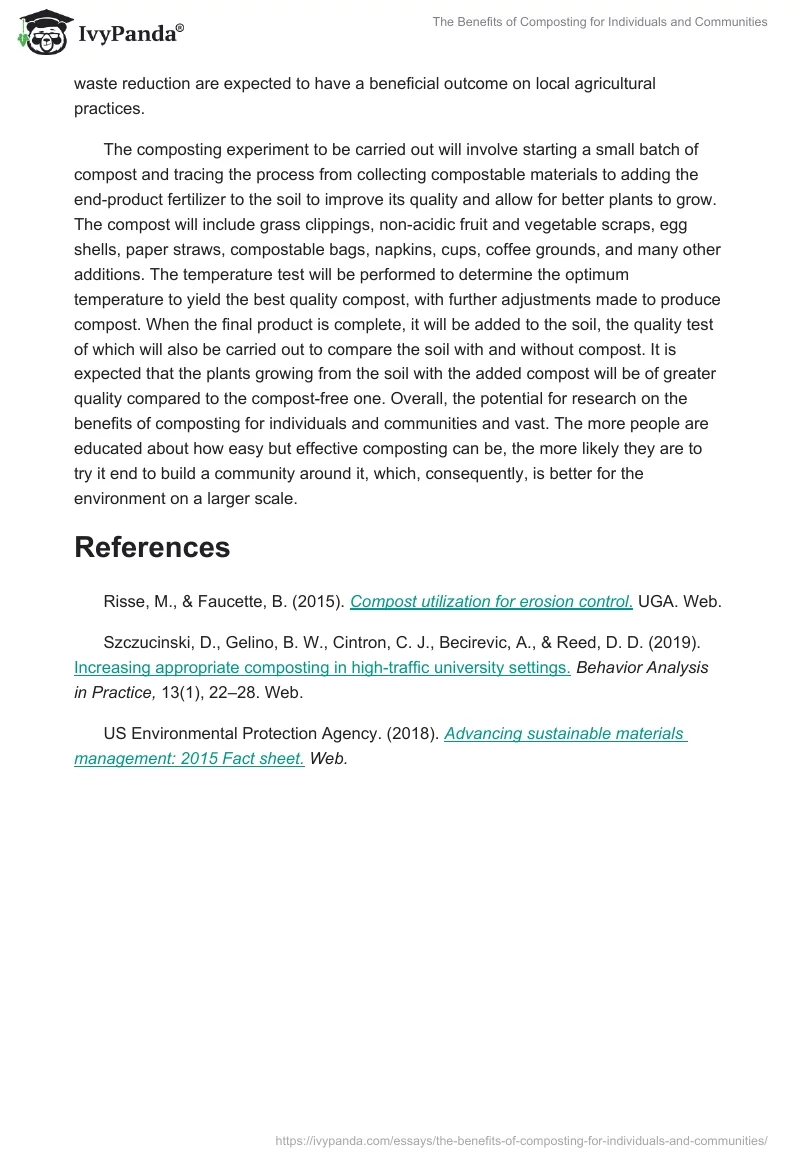 IvyPanda®

The Benefits of Composting for Individuals and Communities

waste reduction are expected to have a beneficial outcome on local agricultural practices.

The composting experiment to be carried out will involve starting a small batch of compost and tracing the process from collecting compostable materials to adding the end-product fertilizer to the soil to improve its quality and allow for better plants to grow. The compost will include grass clippings, non-acidic fruit and vegetable scraps, egg shells, paper straws, compostable bags, napkins, cups, coffee grounds, and many other additions. The temperature test will be performed to determine the optimum temperature to yield the best quality compost, with further adjustments made to produce compost. When the final product is complete, it will be added to the soil, the quality test of which will also be carried out to compare the soil with and without compost. It is expected that the plants growing from the soil with the added compost will be of greater quality compared to the compost-free one. Overall, the potential for research on the benefits of composting for individuals and communities and vast. The more people are educated about how easy but effective composting can be, the more likely they are to try it end to build a community around it, which, consequently, is better for the environment on a larger scale.

References

Risse, M., & Faucette, B. (2015). Compost utilization for erosion control. UGA. Web.

Szczucinski, D., Gelino, B. W., Cintron, C. J., Becirevic, A., & Reed, D. D. (2019). Increasing appropriate composting in high-traffic university settings. Behavior Analysis in Practice, 13(1), 22–28. Web.

US Environmental Protection Agency. (2018). Advancing sustainable materials management: 2015 Fact sheet. Web.

https://ivypanda.com/essays/the-benefits-of-composting-for-individuals-and-communities/